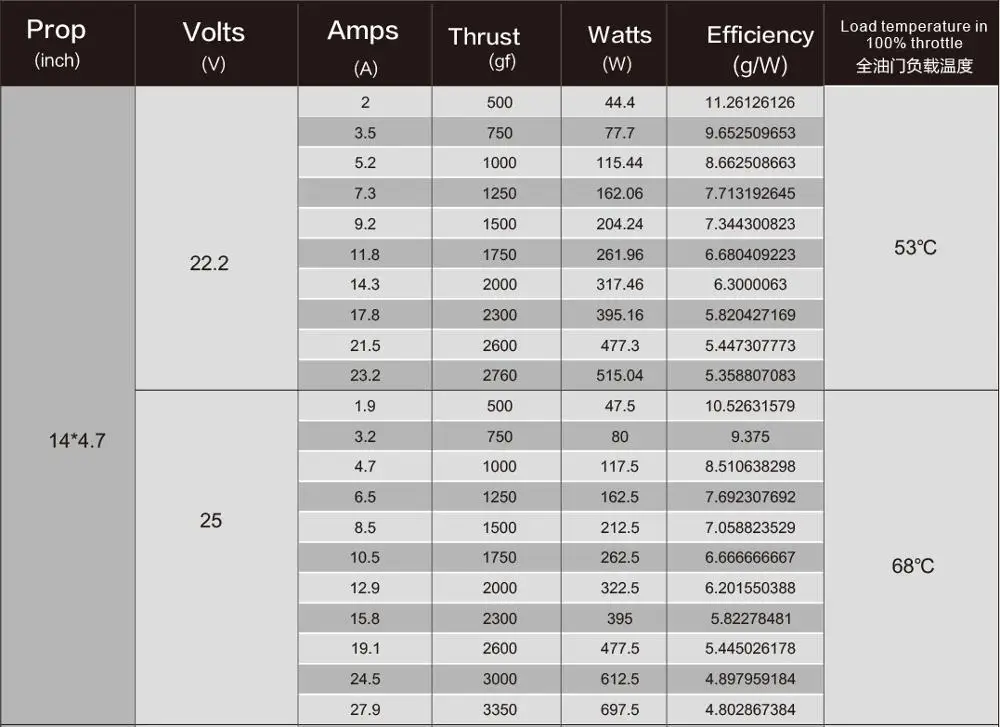 | Prop (inch) | Volts (V) | Amps (A) | Thrust (gf) | Watts (W) | Efficiency (g/W) | Load temperature in 100% throttle 全油门负载温度 |
|---|---|---|---|---|---|---|
| 14*4.7 | 22.2 | 2 | 500 | 44.4 | 11.26126126 | 53℃ |
| | | 3.5 | 750 | 77.7 | 9.652509653 | |
| | | 5.2 | 1000 | 115.44 | 8.662508663 | |
| | | 7.3 | 1250 | 162.06 | 7.713192645 | |
| | | 9.2 | 1500 | 204.24 | 7.344300823 | |
| | | 11.8 | 1750 | 261.96 | 6.680409223 | |
| | | 14.3 | 2000 | 317.46 | 6.3000063 | |
| | | 17.8 | 2300 | 395.16 | 5.820427169 | |
| | | 21.5 | 2600 | 477.3 | 5.447307773 | |
| | | 23.2 | 2760 | 515.04 | 5.358807083 | |
| | 25 | 1.9 | 500 | 47.5 | 10.52631579 | 68℃ |
| | | 3.2 | 750 | 80 | 9.375 | |
| | | 4.7 | 1000 | 117.5 | 8.510638298 | |
| | | 6.5 | 1250 | 162.5 | 7.692307692 | |
| | | 8.5 | 1500 | 212.5 | 7.058823529 | |
| | | 10.5 | 1750 | 262.5 | 6.666666667 | |
| | | 12.9 | 2000 | 322.5 | 6.201550388 | |
| | | 15.8 | 2300 | 395 | 5.82278481 | |
| | | 19.1 | 2600 | 477.5 | 5.445026178 | |
| | | 24.5 | 3000 | 612.5 | 4.897959184 | |
| | | 27.9 | 3350 | 697.5 | 4.802867384 | |